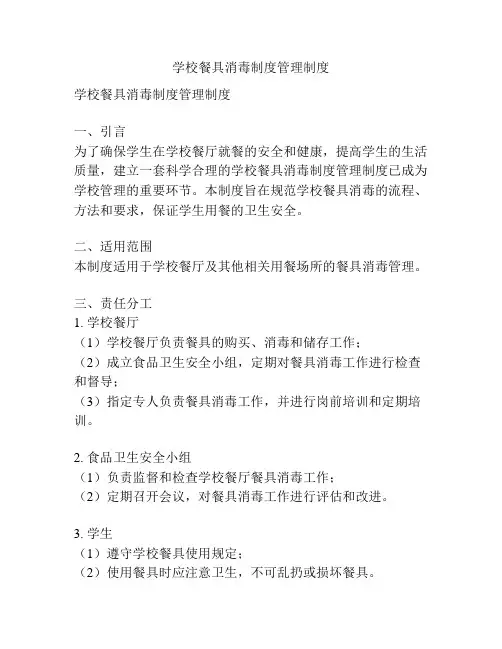 学校餐具消毒制度管理制度

学校餐具消毒制度管理制度

一、引言
为了确保学生在学校餐厅就餐的安全和健康，提高学生的生活质量，建立一套科学合理的学校餐具消毒制度管理制度已成为学校管理的重要环节。本制度旨在规范学校餐具消毒的流程、方法和要求，保证学生用餐的卫生安全。

二、适用范围
本制度适用于学校餐厅及其他相关用餐场所的餐具消毒管理。

三、责任分工
1. 学校餐厅
（1）学校餐厅负责餐具的购买、消毒和储存工作；
（2）成立食品卫生安全小组，定期对餐具消毒工作进行检查和督导；
（3）指定专人负责餐具消毒工作，并进行岗前培训和定期培训。

2. 食品卫生安全小组
（1）负责监督和检查学校餐厅餐具消毒工作；
（2）定期召开会议，对餐具消毒工作进行评估和改进。

3. 学生
（1）遵守学校餐具使用规定；
（2）使用餐具时应注意卫生，不可乱扔或损坏餐具。